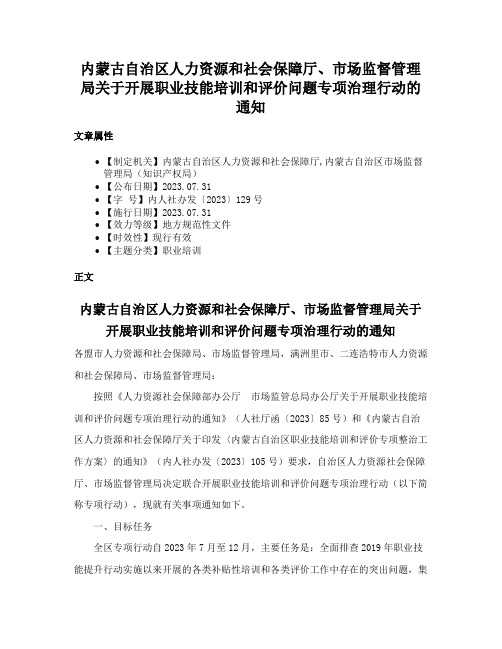 内蒙古自治区人力资源和社会保障厅、市场监督管理局关于开展职业技能培训和评价问题专项治理行动的通知

文章属性

• 【制定机关】内蒙古自治区人力资源和社会保障厅,内蒙古自治区市场监督管理局（知识产权局）
• 【公布日期】2023.07.31
• 【字　号】内人社办发〔2023〕129号
• 【施行日期】2023.07.31
• 【效力等级】地方规范性文件
• 【时效性】现行有效
• 【主题分类】职业培训

正文

内蒙古自治区人力资源和社会保障厅、市场监督管理局关于开展职业技能培训和评价问题专项治理行动的通知

各盟市人力资源和社会保障局、市场监督管理局，满洲里市、二连浩特市人力资源和社会保障局、市场监督管理局：

按照《人力资源社会保障部办公厅　市场监管总局办公厅关于开展职业技能培训和评价问题专项治理行动的通知》（人社厅函〔2023〕85号）和《内蒙古自治区人力资源和社会保障厅关于印发〈内蒙古自治区职业技能培训和评价专项整治工作方案〉的通知》（内人社办发〔2023〕105号）要求，自治区人力资源社会保障厅、市场监督管理局决定联合开展职业技能培训和评价问题专项治理行动（以下简称专项行动），现就有关事项通知如下。

一、目标任务

全区专项行动自2023年7月至12月，主要任务是：全面排查2019年职业技能提升行动实施以来开展的各类补贴性培训和各类评价工作中存在的突出问题，集